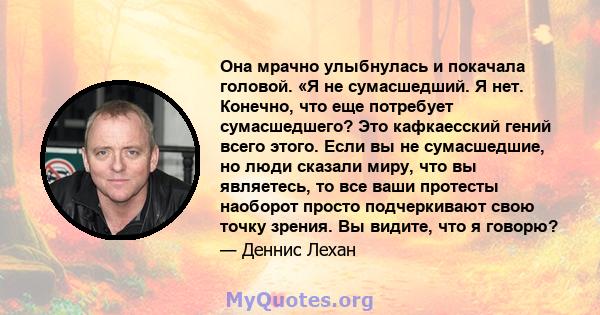 Она мрачно улыбнулась и покачала головой. «Я не сумасшедший. Я нет. Конечно, что еще потребует сумасшедшего? Это кафкаесский гений всего этого. Если вы не сумасшедшие, но люди сказали миру, что вы являетесь, то все ваши протесты наоборот просто подчеркивают свою точку зрения. Вы видите, что я говорю?
— Деннис Лехан

MyQuotes.org